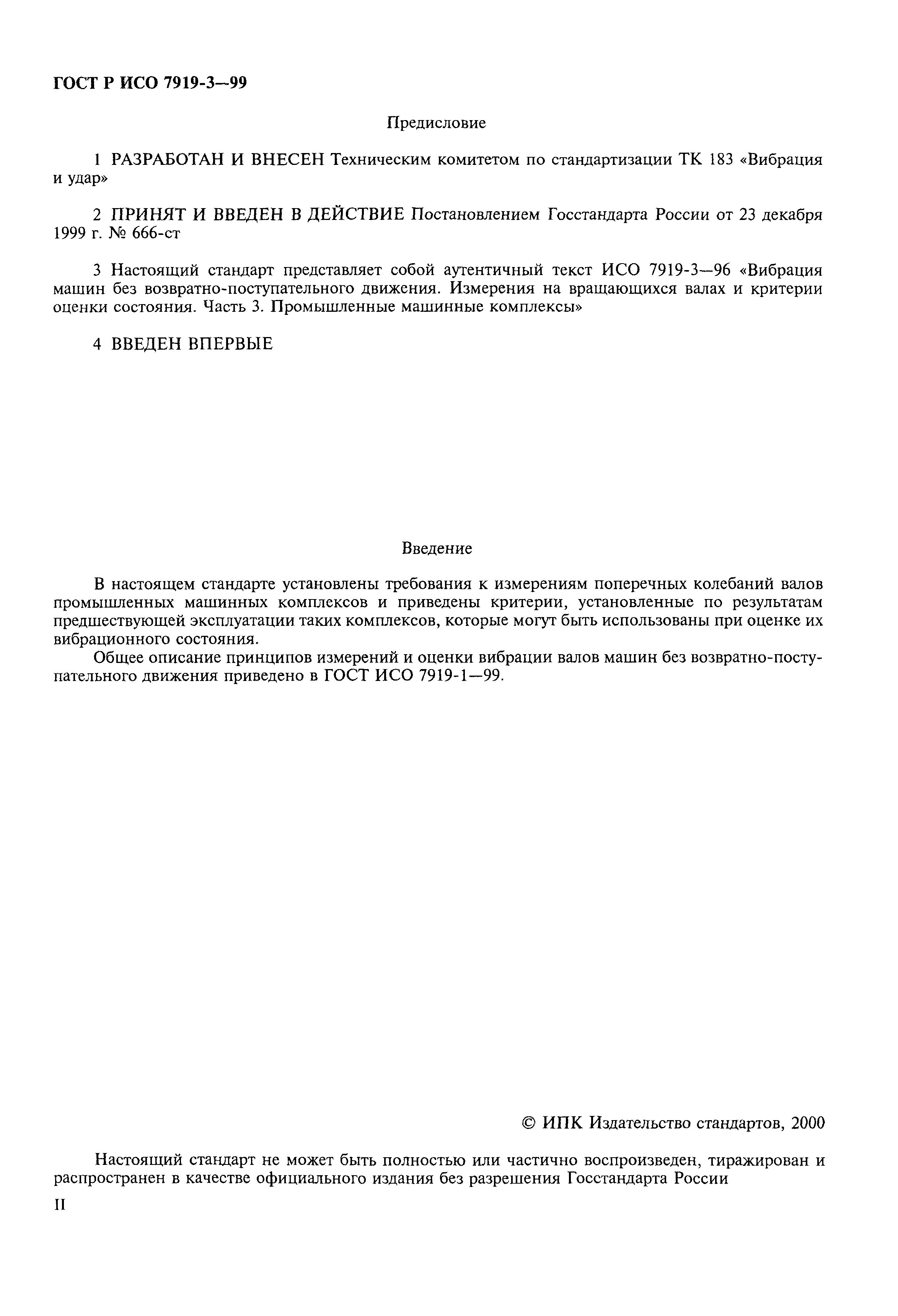 ГОСТ Р ИСО 7919-3—99

Предисловие

1 РАЗРАБОТАН И ВНЕСЕН Техническим комитетом по стандартизации ТК 183 «Вибрация и удар»

2 ПРИНЯТ И ВВЕДЕН В ДЕЙСТВИЕ Постановлением Госстандарта России от 23 декабря 1999 г. № 666-ст

3 Настоящий стандарт представляет собой аутентичный текст ИСО 7919-3—96 «Вибрация машин без возвратно-поступательного движения. Измерения на вращающихся валах и критерии оценки состояния. Часть 3. Промышленные машинные комплексы»

4 ВВЕДЕН ВПЕРВЫЕ

Введение

В настоящем стандарте установлены требования к измерениям поперечных колебаний валов промышленных машинных комплексов и приведены критерии, установленные по результатам предшествующей эксплуатации таких комплексов, которые могут быть использованы при оценке их вибрационного состояния.

Общее описание принципов измерений и оценки вибрации валов машин без возвратно-поступательного движения приведено в ГОСТ ИСО 7919-1—99.

© ИПК Издательство стандартов, 2000

Настоящий стандарт не может быть полностью или частично воспроизведен, тиражирован и распространен в качестве официального издания без разрешения Госстандарта России

II